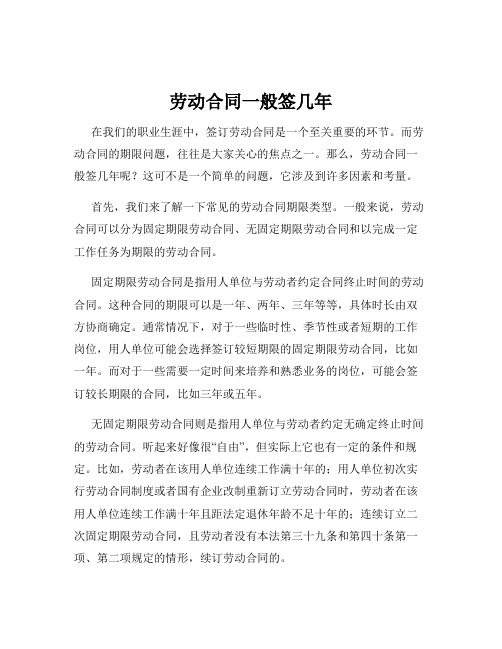 劳动合同一般签几年

在我们的职业生涯中，签订劳动合同是一个至关重要的环节。而劳动合同的期限问题，往往是大家关心的焦点之一。那么，劳动合同一般签几年呢？这可不是一个简单的问题，它涉及到许多因素和考量。

首先，我们来了解一下常见的劳动合同期限类型。一般来说，劳动合同可以分为固定期限劳动合同、无固定期限劳动合同和以完成一定工作任务为期限的劳动合同。

固定期限劳动合同是指用人单位与劳动者约定合同终止时间的劳动合同。这种合同的期限可以是一年、两年、三年等等，具体时长由双方协商确定。通常情况下，对于一些临时性、季节性或者短期的工作岗位，用人单位可能会选择签订较短期限的固定期限劳动合同，比如一年。而对于一些需要一定时间来培养和熟悉业务的岗位，可能会签订较长期限的合同，比如三年或五年。

无固定期限劳动合同则是指用人单位与劳动者约定无确定终止时间的劳动合同。听起来好像很“自由”，但实际上它也有一定的条件和规定。比如，劳动者在该用人单位连续工作满十年的；用人单位初次实行劳动合同制度或者国有企业改制重新订立劳动合同时，劳动者在该用人单位连续工作满十年且距法定退休年龄不足十年的；连续订立二次固定期限劳动合同，且劳动者没有本法第三十九条和第四十条第一项、第二项规定的情形，续订劳动合同的。